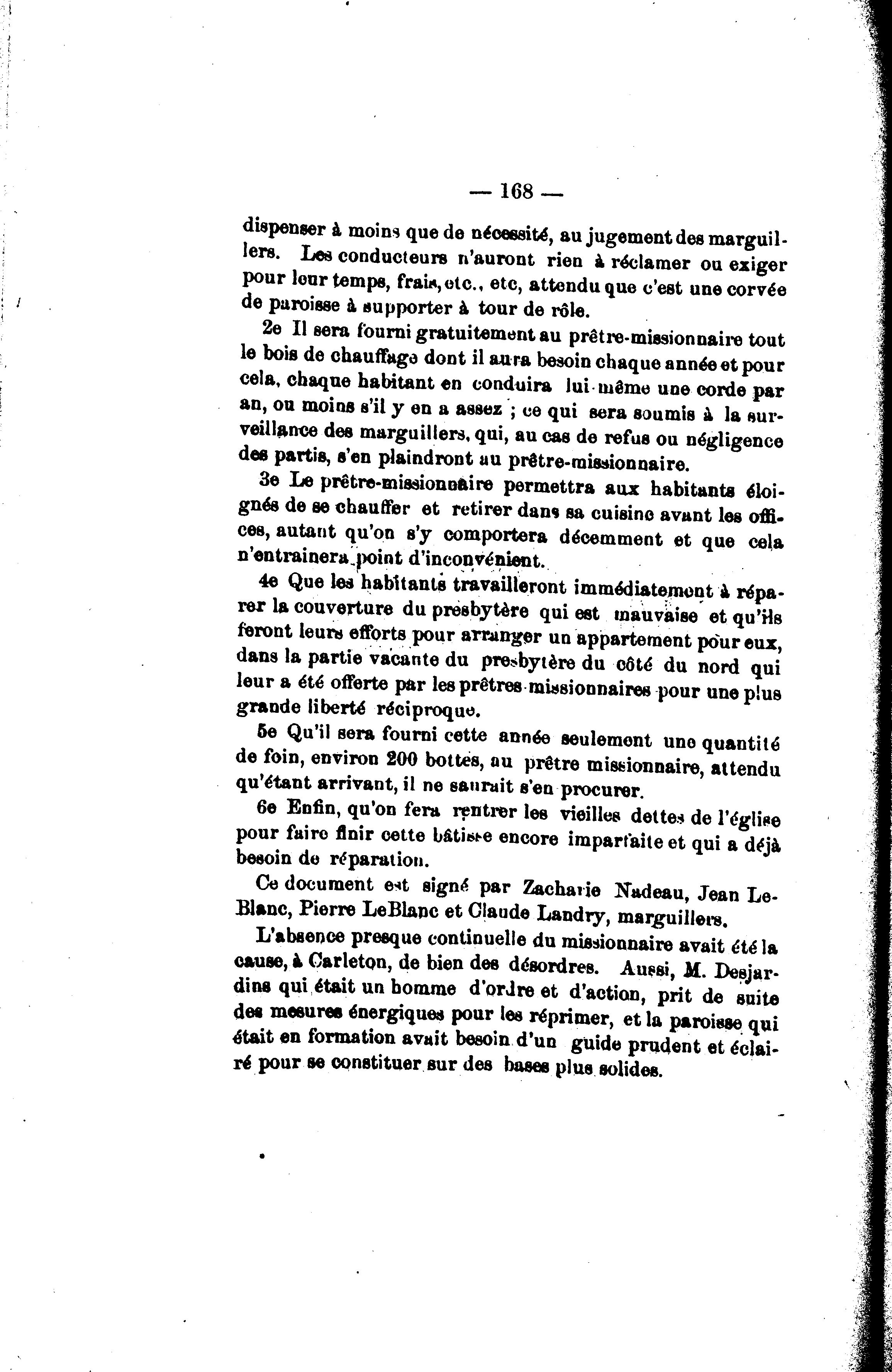 — 168 —

dispenser à moins que de nécessité, au jugement des marguillers. Les conducteurs n'auront rien à réclamer ou exiger pour leur temps, frais, etc., etc, attendu que c'est une corvée de paroisse à supporter à tour de rôle.

2e Il sera fourni gratuitement au prêtre-missionnaire tout le bois de chauffage dont il aura besoin chaque année et pour cela, chaque habitant en conduira lui-même une corde par an, ou moins s'il y en a assez ; ce qui sera soumis à la surveillance des marguillers, qui, au cas de refus ou négligence des partis, s'en plaindront au prêtre-missionnaire.

3e Le prêtre-missionnaire permettra aux habitants éloignés de se chauffer et retirer dans sa cuisine avant les offices, autant qu'on s'y comportera décemment et que cela n'entrainera point d'inconvénient.

4e Que les habitants travailleront immédiatement à réparer la couverture du presbytère qui est mauvaise et qu'ils feront leurs efforts pour arranger un appartement pour eux, dans la partie vacante du presbytère du côté du nord qui leur a été offerte par les prêtres-missionnaires pour une plus grande liberté réciproque.

5e Qu'il sera fourni cette année seulement une quantité de foin, environ 200 bottes, au prêtre missionnaire, attendu qu'étant arrivant, il ne saurait s'en procurer.

6e Enfin, qu'on fera rentrer les vieilles dettes de l'église pour faire finir cette bâtisse encore imparfaite et qui a déjà besoin de réparation.

Ce document est signé par Zacharie Nadeau, Jean LeBlanc, Pierre LeBlanc et Claude Landry, marguillers.

L'absence presque continuelle du missionnaire avait été la cause, à Carleton, de bien des désordres. Aussi, M. Desjardins qui était un homme d'ordre et d'action, prit de suite des mesures énergiques pour les réprimer, et la paroisse qui était en formation avait besoin d'un guide prudent et éclairé pour se constituer sur des bases plus solides.